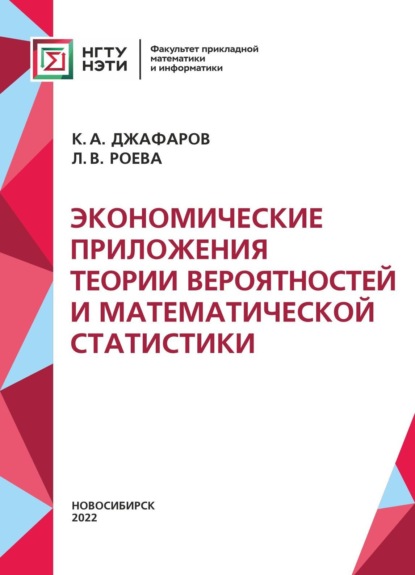 НГТУ
НЭТИ

Факультет прикладной математики и информатики

К. А. ДЖАФАРОВ
Л. В. РОЕВА

ЭКОНОМИЧЕСКИЕ ПРИЛОЖЕНИЯ ТЕОРИИ ВЕРОЯТНОСТЕЙ И МАТЕМАТИЧЕСКОЙ СТАТИСТИКИ

НОВОСИБИРСК
2022